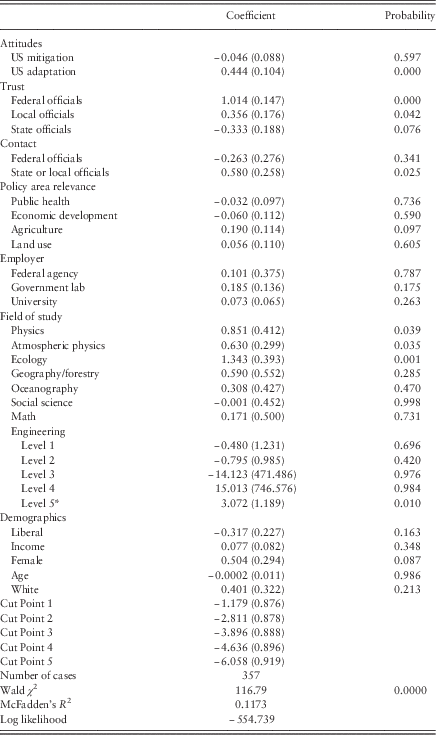 | | Coefficient | Probability |
|---|---|---|
| Attitudes | | |
| US mitigation | −0.046 (0.088) | 0.597 |
| US adaptation | 0.444 (0.104) | 0.000 |
| Trust | | |
| Federal officials | 1.014 (0.147) | 0.000 |
| Local officials | 0.356 (0.176) | 0.042 |
| State officials | −0.333 (0.188) | 0.076 |
| Contact | | |
| Federal officials | −0.263 (0.276) | 0.341 |
| State or local officials | 0.580 (0.258) | 0.025 |
| Policy area relevance | | |
| Public health | −0.032 (0.097) | 0.736 |
| Economic development | −0.060 (0.112) | 0.590 |
| Agriculture | 0.190 (0.114) | 0.097 |
| Land use | 0.056 (0.110) | 0.605 |
| Employer | | |
| Federal agency | 0.101 (0.375) | 0.787 |
| Government lab | 0.185 (0.136) | 0.175 |
| University | 0.073 (0.065) | 0.263 |
| Field of study | | |
| Physics | 0.851 (0.412) | 0.039 |
| Atmospheric physics | 0.630 (0.299) | 0.035 |
| Ecology | 1.343 (0.393) | 0.001 |
| Geography/forestry | 0.590 (0.552) | 0.285 |
| Oceanography | 0.308 (0.427) | 0.470 |
| Social science | −0.001 (0.452) | 0.998 |
| Math | 0.171 (0.500) | 0.731 |
| Engineering | | |
| Level 1 | −0.480 (1.231) | 0.696 |
| Level 2 | −0.795 (0.985) | 0.420 |
| Level 3 | −14.123 (471.486) | 0.976 |
| Level 4 | 15.013 (746.576) | 0.984 |
| Level 5* | 3.072 (1.189) | 0.010 |
| Demographics | | |
| Liberal | −0.317 (0.227) | 0.163 |
| Income | 0.077 (0.082) | 0.348 |
| Female | 0.504 (0.294) | 0.087 |
| Age | −0.0002 (0.011) | 0.986 |
| White | 0.401 (0.322) | 0.213 |
| Cut Point 1 | −1.179 (0.876) | |
| Cut Point 2 | −2.811 (0.878) | |
| Cut Point 3 | −3.896 (0.888) | |
| Cut Point 4 | −4.636 (0.896) | |
| Cut Point 5 | −6.058 (0.919) | |
| Number of cases | 357 | |
| Wald $\chi^2$ | 116.79 | 0.0000 |
| McFadden's $R^2$ | 0.1173 | |
| Log likelihood | −554.739 | |